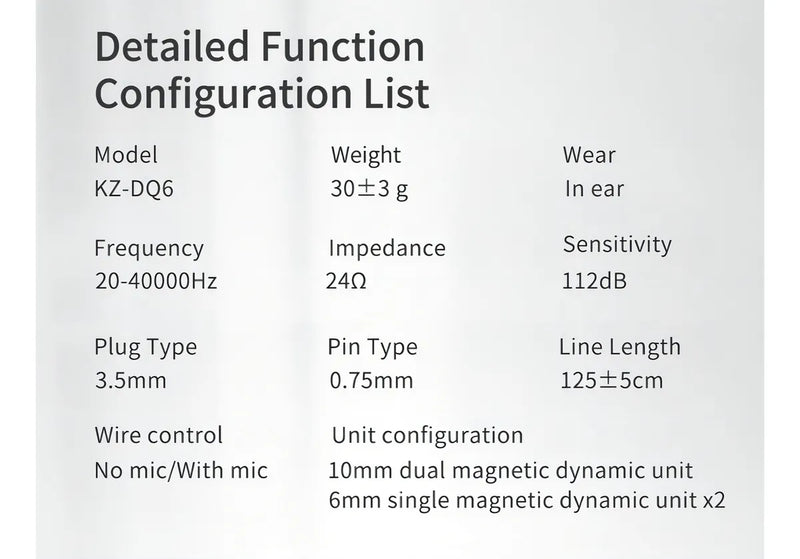 Detailed Function Configuration List

Model
KZ-DQ6

Weight
30±3 g

Wear
In ear

Frequency
20-40000Hz

Impedance
24Ω

Sensitivity
112dB

Plug Type
3.5mm

Pin Type
0.75mm

Line Length
125±5cm

Wire control
No mic/With mic

Unit configuration
10mm dual magnetic dynamic unit
6mm single magnetic dynamic unit x2